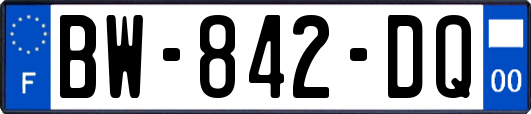 F

BW-842-DQ

00